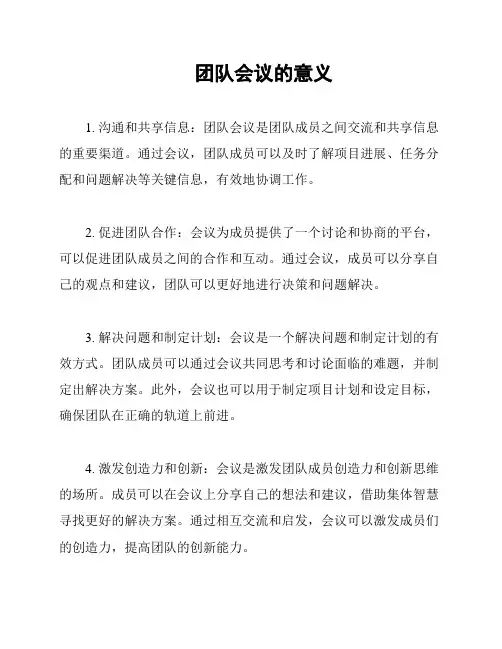 团队会议的意义

1. 沟通和共享信息：团队会议是团队成员之间交流和共享信息的重要渠道。通过会议，团队成员可以及时了解项目进展、任务分配和问题解决等关键信息，有效地协调工作。

2. 促进团队合作：会议为成员提供了一个讨论和协商的平台，可以促进团队成员之间的合作和互动。通过会议，成员可以分享自己的观点和建议，团队可以更好地进行决策和问题解决。

3. 解决问题和制定计划：会议是一个解决问题和制定计划的有效方式。团队成员可以通过会议共同思考和讨论面临的难题，并制定出解决方案。此外，会议也可以用于制定项目计划和设定目标，确保团队在正确的轨道上前进。

4. 激发创造力和创新：会议是激发团队成员创造力和创新思维的场所。成员可以在会议上分享自己的想法和建议，借助集体智慧寻找更好的解决方案。通过相互交流和启发，会议可以激发成员们的创造力，提高团队的创新能力。